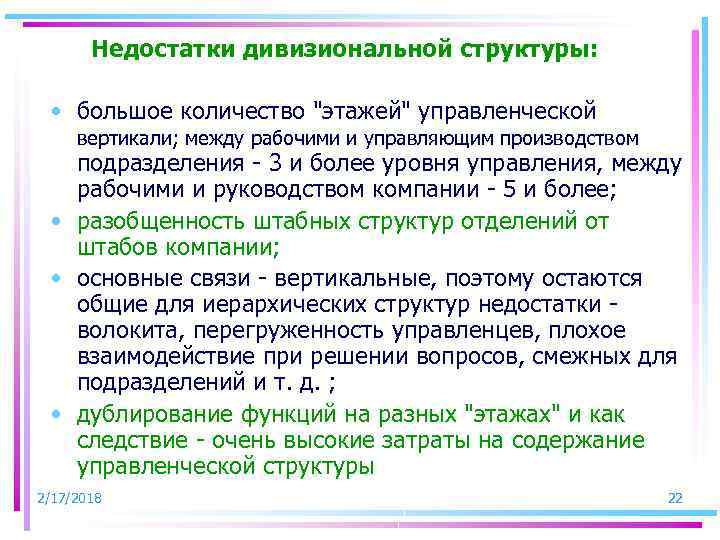 Недостатки дивизиональной структуры:

• большое количество "этажей" управленческой вертикали; между рабочими и управляющим производством подразделения - 3 и более уровня управления, между рабочими и руководством компании - 5 и более;

• разобщенность штабных структур отделений от штабов компании;

• основные связи - вертикальные, поэтому остаются общие для иерархических структур недостатки - волокита, перегруженность управленцев, плохое взаимодействие при решении вопросов, смежных для подразделений и т. д. ;

• дублирование функций на разных "этажах" и как следствие - очень высокие затраты на содержание управленческой структуры

2/17/2018

22